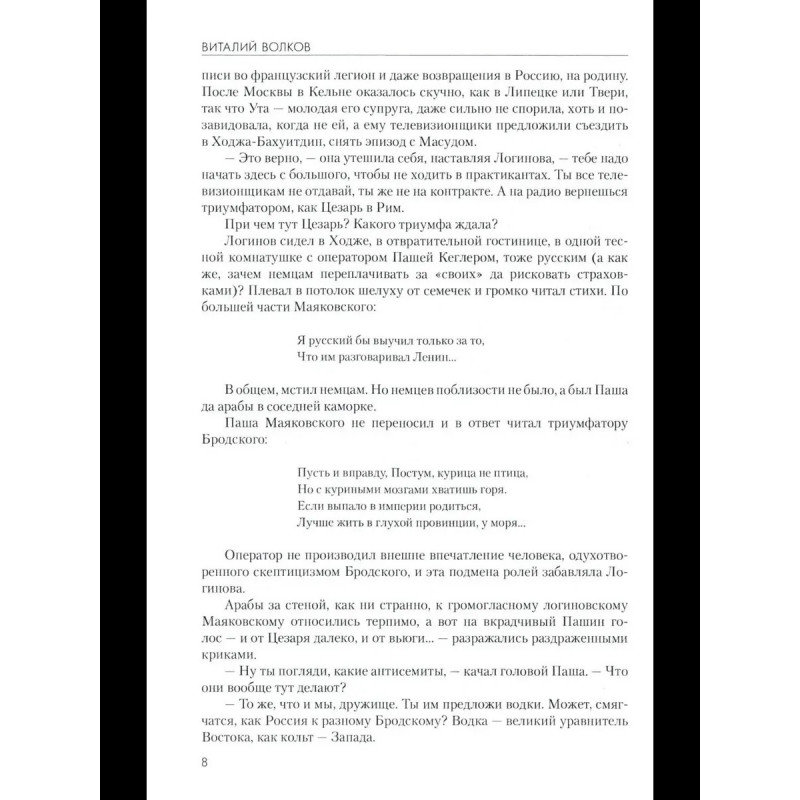 ВИТАЛИЙ ВОЛКОВ

писи во французский легион и даже возвращения в Россию, на родину. После Москвы в Кельне оказалось скучно, как в Липецке или Твери, так что Ута — молодая его супруга, даже сильно не спорила, хоть и позавидовала, когда не ей, а ему телевизионщики предложили съездить в Ходжа-Бахуитдин, снять эпизод с Масудом.

— Это верно, — она утешила себя, наставляя Логинова, — тебе надо начать здесь с большого, чтобы не ходить в практикантах. Ты все телевизионщикам не отдавай, ты же не на контракте. А на радио вернешься триумфатором, как Цезарь в Рим.

При чем тут Цезарь? Какого триумфа ждала?

Логинов сидел в Ходже, в отвратительной гостинице, в одной тесной комнатушке с оператором Пашей Кеглером, тоже русским (а как же, зачем немцам переплачивать за «своих» да рисковать страховками)? Плевал в потолок шелуху от семечек и громко читал стихи. По большей части Маяковского:

Я русский бы выучил только за то,
Что им разговаривал Ленин...

В общем, мстил немцам. Но немцев поблизости не было, а был Паша да арабы в соседней каморке.

Паша Маяковского не переносил и в ответ читал триумфатору Бродского:

Пусть и вправду, Постум, курица не птица,
Но с куриными мозгами хватишь горя.
Если выпало в империи родиться,
Лучше жить в глухой провинции, у моря...

Оператор не производил внешне впечатление человека, одухотворенного скептицизмом Бродского, и эта подмена ролей забавляла Логинова.

Арабы за стеной, как ни странно, к громогласному логиновскому Маяковскому относились терпимо, а вот на вкрадчивый Пашин голос — и от Цезаря далеко, и от вьюги... — разражались раздраженными криками.

— Ну ты погляди, какие антисемиты, — качал головой Паша. — Что они вообще тут делают?

— То же, что и мы, дружище. Ты им предложи водки. Может, смягчатся, как Россия к разному Бродскому? Водка — великий уравнитель Востока, как кольт — Запада.

8